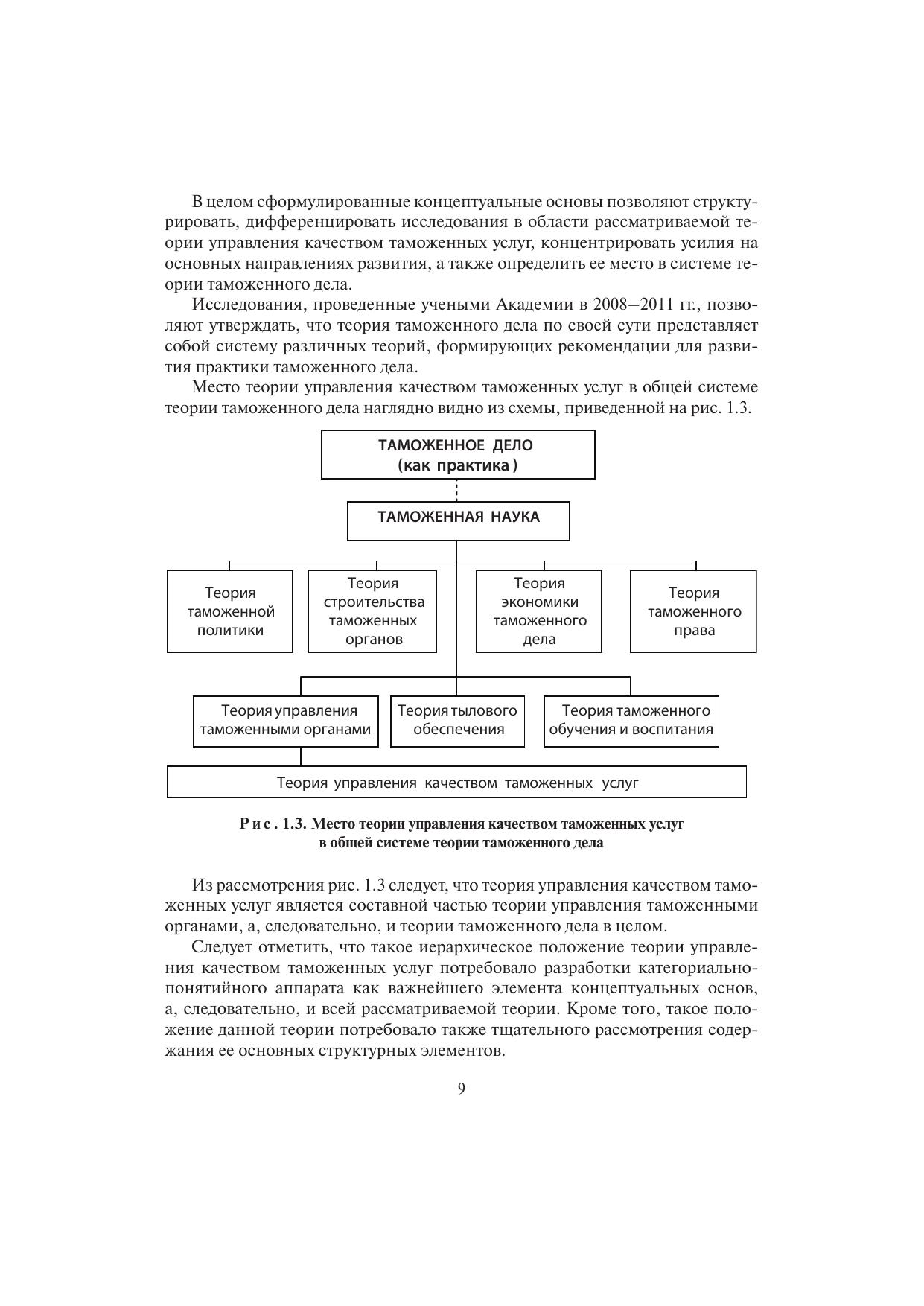 В целом сформулированные концептуальные основы позволяют структурировать, дифференцировать исследования в области рассматриваемой теории управления качеством таможенных услуг, концентрировать усилия на основных направлениях развития, а также определить ее место в системе теории таможенного дела.

Исследования, проведенные учеными Академии в 2008–2011 гг., позволяют утверждать, что теория таможенного дела по своей сути представляет собой систему различных теорий, формирующих рекомендации для развития практики таможенного дела.

Место теории управления качеством таможенных услуг в общей системе теории таможенного дела наглядно видно из схемы, приведенной на рис. 1.3.

ТАМОЖЕННОЕ ДЕЛО
(как практика)

ТАМОЖЕННАЯ НАУКА

Теория таможенной политики

Теория строительства таможенных органов

Теория экономики таможенного дела

Теория таможенного права

Теория управления таможенными органами

Теория тылового обеспечения

Теория таможенного обучения и воспитания

Теория управления качеством таможенных услуг

Рис. 1.3. Место теории управления качеством таможенных услуг в общей системе теории таможенного дела

Из рассмотрения рис. 1.3 следует, что теория управления качеством таможенных услуг является составной частью теории управления таможенными органами, а, следовательно, и теории таможенного дела в целом.

Следует отметить, что такое иерархическое положение теории управления качеством таможенных услуг потребовало разработки категориально-понятийного аппарата как важнейшего элемента концептуальных основ, а, следовательно, и всей рассматриваемой теории. Кроме того, такое положение данной теории потребовало также тщательного рассмотрения содержания ее основных структурных элементов.

9